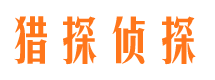 猎探侦探